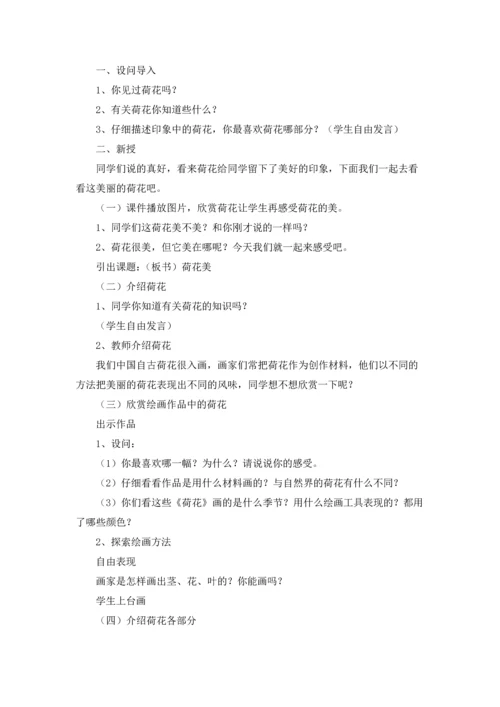 一、设问导入

1、你见过荷花吗？

2、有关荷花你知道些什么？

3、仔细描述印象中的荷花，你最喜欢荷花哪部分？（学生自由发言）

二、新授

同学们说的真好，看来荷花给同学留下了美好的印象，下面我们一起去看看这美丽的荷花吧。

（一）课件播放图片，欣赏荷花让学生再感受荷花的美。

1、同学们这荷花美不美？和你刚才说的一样吗？

2、荷花很美，但它美在哪呢？今天我们就一起来感受吧。

引出课题：（板书）荷花美

（二）介绍荷花

1、同学你知道有关荷花的知识吗？

（学生自由发言）

2、教师介绍荷花

我们中国自古荷花很入画，画家们常把荷花作为创作材料，他们以不同的方法把美丽的荷花表现出不同的风味，同学想不想欣赏一下呢？

（三）欣赏绘画作品中的荷花

出示作品

1、设问：

（1）你最喜欢哪一幅？为什么？请说说你的感受。

（2）仔细看看作品是用什么材料画的？与自然界的荷花有什么不同？

（3）你们看这些《荷花》画的是什么季节？用什么绘画工具表现的？都用了哪些颜色？

2、探索绘画方法

自由表现

画家是怎样画出茎、花、叶的？你能画吗？

学生上台画

（四）介绍荷花各部分